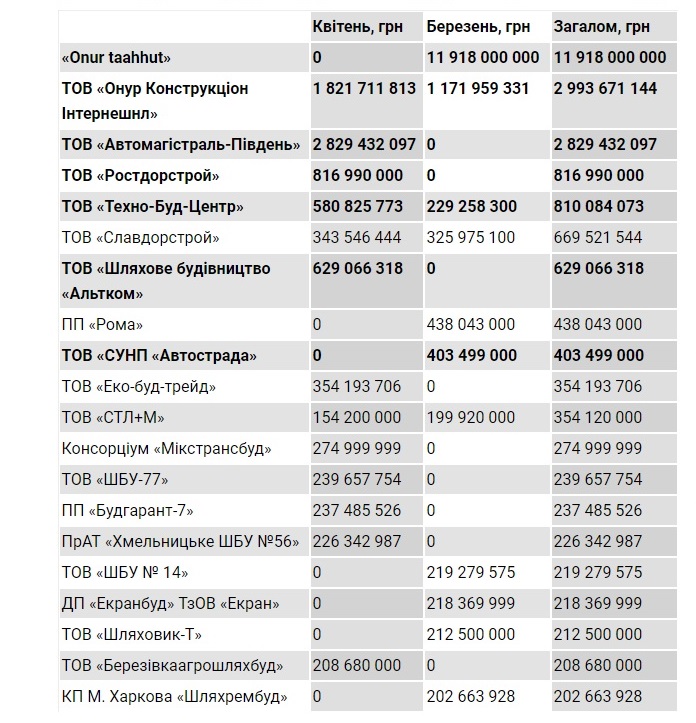 | | Квітень, грн | Березень, грн | Загалом, грн |
|---|---|---|---|
| «Onur taahhut» | 0 | 11 918 000 000 | 11 918 000 000 |
| ТОВ «Онур Конструкціон Інтернешнл» | 1 821 711 813 | 1 171 959 331 | 2 993 671 144 |
| ТОВ «Автомагістраль-Південь» | 2 829 432 097 | 0 | 2 829 432 097 |
| ТОВ «Ростдорстрой» | 816 990 000 | 0 | 816 990 000 |
| ТОВ «Техно-Буд-Центр» | 580 825 773 | 229 258 300 | 810 084 073 |
| ТОВ «Славдорстрой» | 343 546 444 | 325 975 100 | 669 521 544 |
| ТОВ «Шляхове будівництво «Альтком» | 629 066 318 | 0 | 629 066 318 |
| ПП «Рома» | 0 | 438 043 000 | 438 043 000 |
| ТОВ «СУНП «Автострада» | 0 | 403 499 000 | 403 499 000 |
| ТОВ «Еко-буд-трейд» | 354 193 706 | 0 | 354 193 706 |
| ТОВ «СТЛ+М» | 154 200 000 | 199 920 000 | 354 120 000 |
| Консорціум «Мікстрансбуд» | 274 999 999 | 0 | 274 999 999 |
| ТОВ «ШБУ-77» | 239 657 754 | 0 | 239 657 754 |
| ПП «Будгарант-7» | 237 485 526 | 0 | 237 485 526 |
| ПрАТ «Хмельницьке ШБУ №56» | 226 342 987 | 0 | 226 342 987 |
| ТОВ «ШБУ № 14» | 0 | 219 279 575 | 219 279 575 |
| ДП «Екранбуд» ТзОВ «Екран» | 0 | 218 369 999 | 218 369 999 |
| ТОВ «Шляховик-Т» | 0 | 212 500 000 | 212 500 000 |
| ТОВ «Березівкаагрошляхбуд» | 208 680 000 | 0 | 208 680 000 |
| КП М. Харкова «Шляхрембуд» | 0 | 202 663 928 | 202 663 928 |